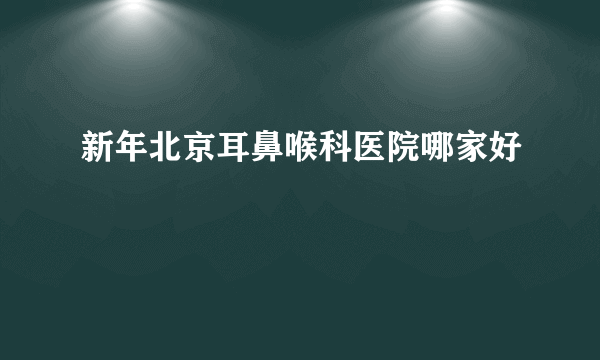 新年北京耳鼻喉科医院哪家好